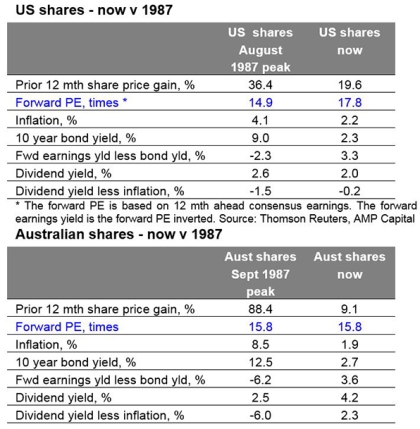 US shares - now v 1987

| | US shares August 1987 peak | US shares now |
|---|---|---|
| Prior 12 mth share price gain, % | 36.4 | 19.6 |
| Forward PE, times * | 14.9 | 17.8 |
| Inflation, % | 4.1 | 2.2 |
| 10 year bond yield, % | 9.0 | 2.3 |
| Fwd earnings yld less bond yld, % | -2.3 | 3.3 |
| Dividend yield, % | 2.6 | 2.0 |
| Dividend yield less inflation, % | -1.5 | -0.2 |

* The forward PE is based on 12 mth ahead consensus earnings. The forward earnings yield is the forward PE inverted. Source: Thomson Reuters, AMP Capital

Australian shares - now v 1987

| | Aust shares Sept 1987 peak | Aust shares now |
|---|---|---|
| Prior 12 mth share price gain, % | 88.4 | 9.1 |
| Forward PE, times | 15.8 | 15.8 |
| Inflation, % | 8.5 | 1.9 |
| 10 year bond yield, % | 12.5 | 2.7 |
| Fwd earnings yld less bond yld, % | -6.2 | 3.6 |
| Dividend yield, % | 2.5 | 4.2 |
| Dividend yield less inflation, % | -6.0 | 2.3 |